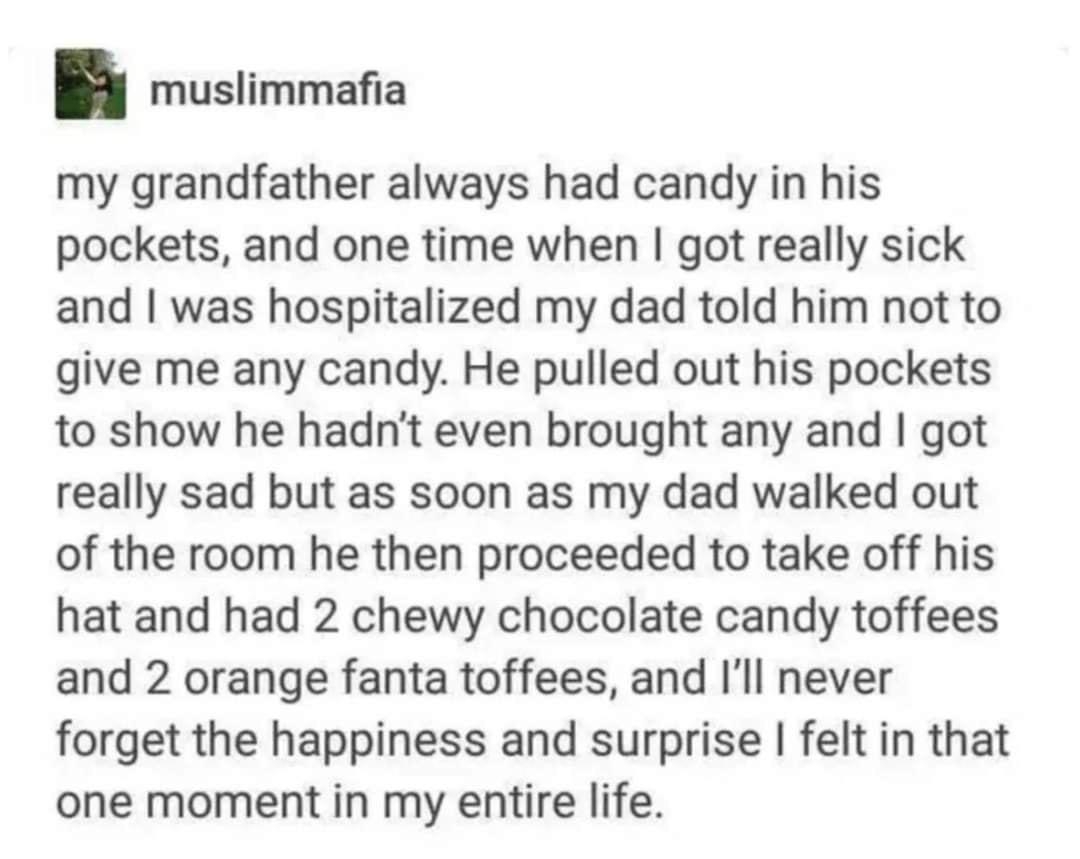 muslimmafia

my grandfather always had candy in his pockets, and one time when I got really sick and I was hospitalized my dad told him not to give me any candy. He pulled out his pockets to show he hadn't even brought any and I got really sad but as soon as my dad walked out of the room he then proceeded to take off his hat and had 2 chewy chocolate candy toffees and 2 orange fanta toffees, and I'll never forget the happiness and surprise I felt in that one moment in my entire life.